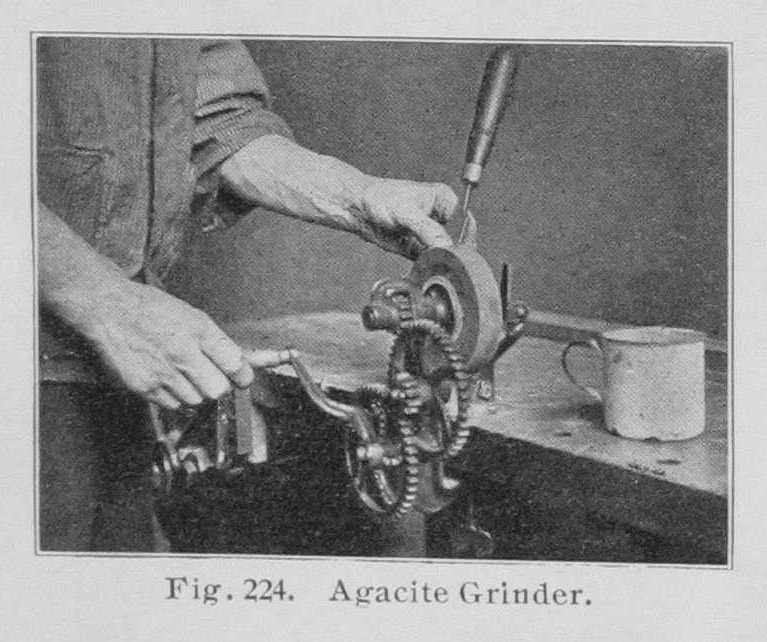 Fig. 224. Agacite Grinder.